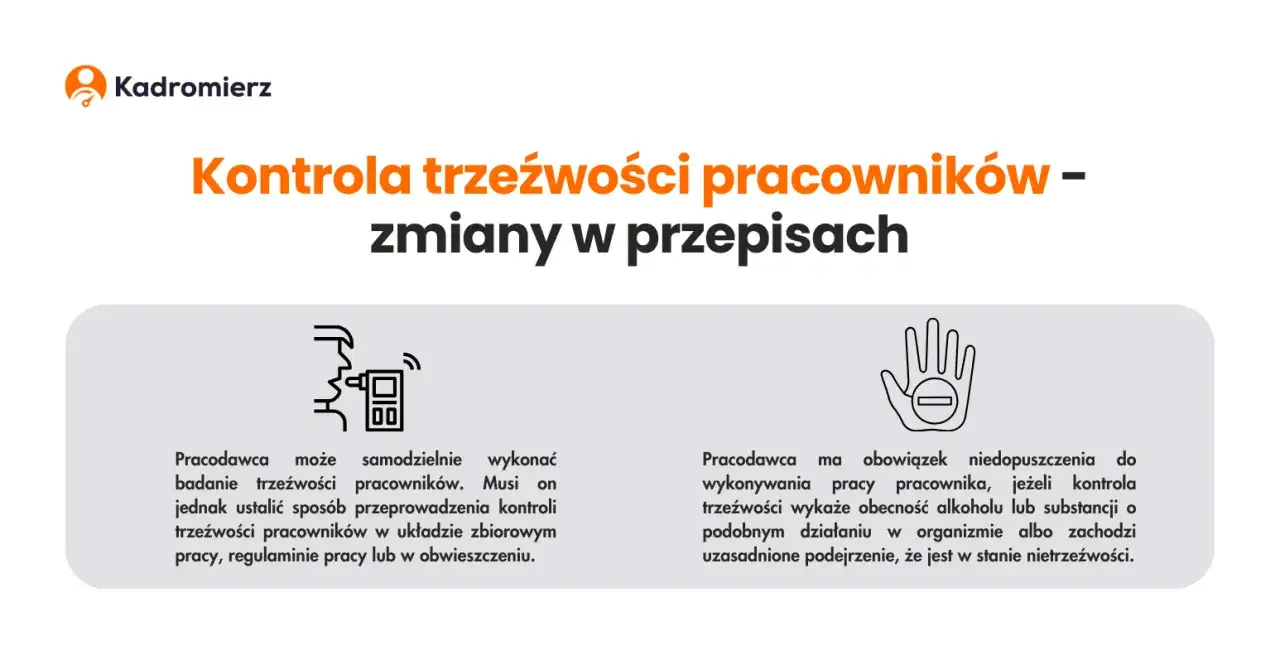 Kadromierz

Kontrola trzeźwości pracowników - zmiany w przepisach

Pracodawca może samodzielnie wykonać badanie trzeźwości pracowników. Musi on jednak ustalić sposób przeprowadzenia kontroli trzeźwości pracowników w układzie zbiorowym pracy, regulaminie pracy lub w obwieszczeniu.

Pracodawca ma obowiązek niedopuszczenia do wykonywania pracy pracownika, jeżeli kontrola trzeźwości wykaże obecność alkoholu lub substancji o podobnym działaniu w organizmie albo zachodzi uzasadnione podejrzenie, że jest w stanie nietrzeźwości.